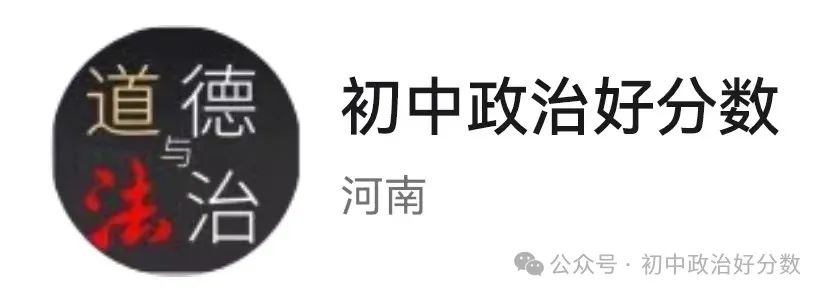 道德与法治

初中政治好分数

河南

公众号 · 初中政治好分数